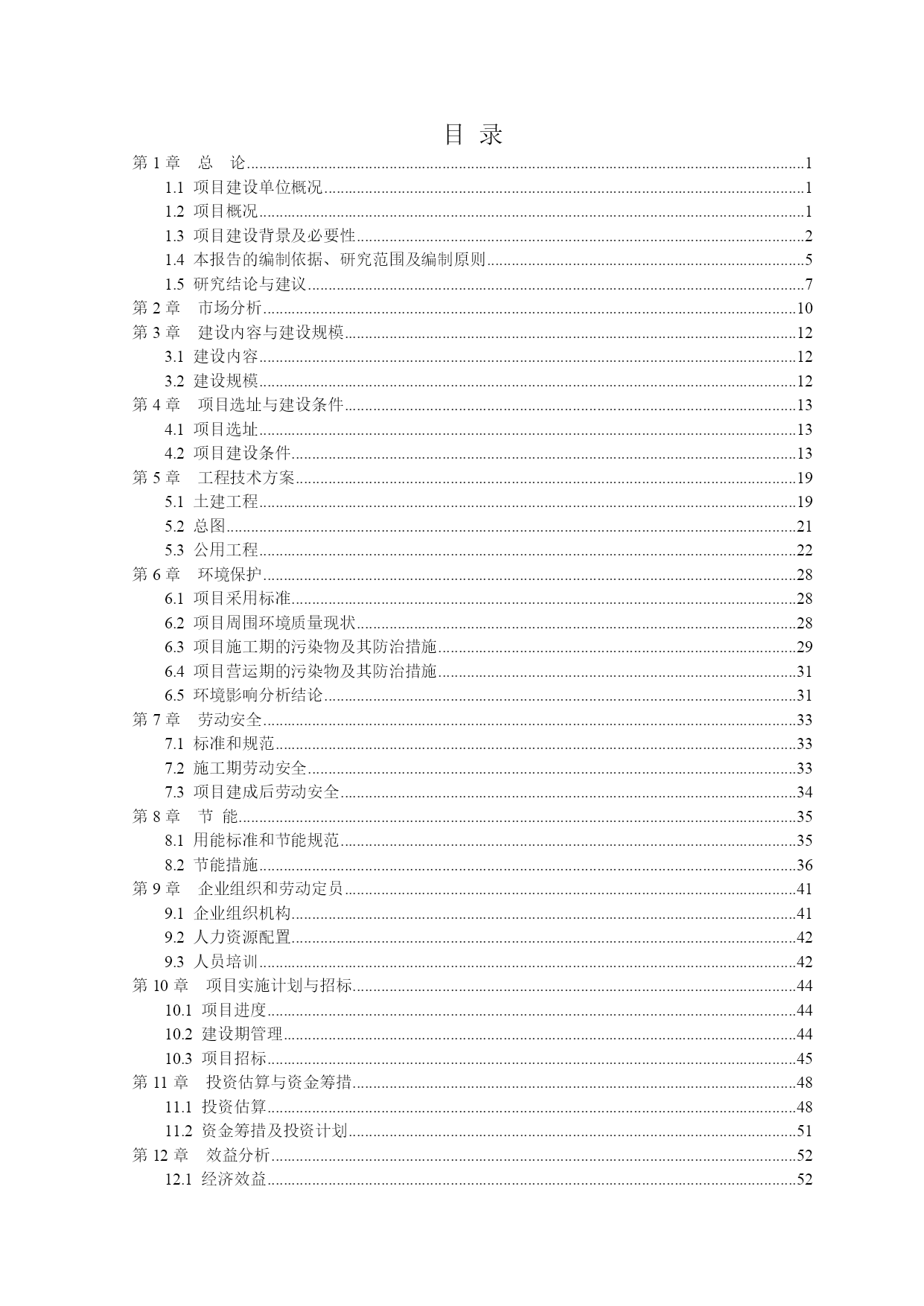 目 录

第 1 章 总 论......1
1.1 项目建设单位概况......1
1.2 项目概况......1
1.3 项目建设背景及必要性......2
1.4 本报告的编制依据、研究范围及编制原则......5
1.5 研究结论与建议......7
第 2 章 市场分析......10
第 3 章 建设内容与建设规模......12
3.1 建设内容......12
3.2 建设规模......12
第 4 章 项目选址与建设条件......13
4.1 项目选址......13
4.2 项目建设条件......13
第 5 章 工程技术方案......19
5.1 土建工程......19
5.2 总图......21
5.3 公用工程......22
第 6 章 环境保护......28
6.1 项目采用标准......28
6.2 项目周围环境质量现状......28
6.3 项目施工期的污染物及其防治措施......29
6.4 项目营运期的污染物及其防治措施......31
6.5 环境影响分析结论......31
第 7 章 劳动安全......33
7.1 标准和规范......33
7.2 施工期劳动安全......33
7.3 项目建成后劳动安全......34
第 8 章 节 能......35
8.1 用能标准和节能规范......35
8.2 节能措施......36
第 9 章 企业组织和劳动定员......41
9.1 企业组织机构......41
9.2 人力资源配置......42
9.3 人员培训......42
第 10 章 项目实施计划与招标......44
10.1 项目进度......44
10.2 建设期管理......44
10.3 项目招标......45
第 11 章 投资估算与资金筹措......48
11.1 投资估算......48
11.2 资金筹措及投资计划......51
第 12 章 效益分析......52
12.1 经济效益......52